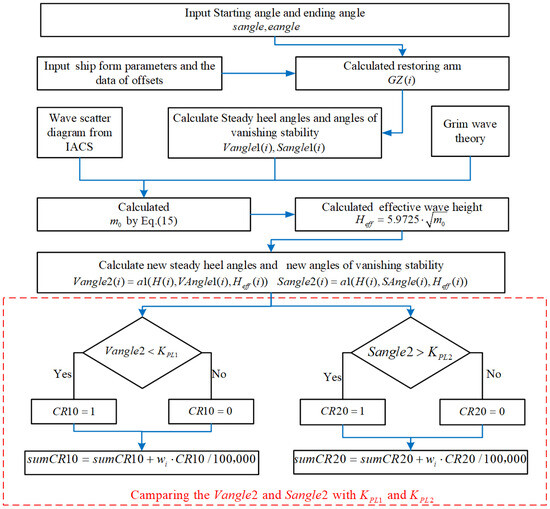 Input Starting angle and ending angle
$sangle, eangle$

Input ship form parameters and the data of offsets

Calculated restoring arm
$GZ(i)$

Wave scatter diagram from IACS

Calculate Steady heel angles and angles of vanishing stability
$Vangle1(i), Sangle1(i)$

Grim wave theory

Calculated
$m_0$ by Eq.(15)

Calculated effective wave height
$H_{eff} = 5.9725 \cdot \sqrt{m_0}$

Calculate new steady heel angles and new angles of vanishing stability
$Vangle2(i) = a1(H(i), VAngle1(i), H_{eff}(i))$ $Sangle2(i) = a1(H(i), SAngle(i), H_{eff}(i))$

$Vangle2 < K_{PL1}$

Yes

No

$CR10 = 1$

$CR10 = 0$

$sumCR10 = sumCR10 + w_i \cdot CR10 / 100,000$

$Sangle2 > K_{PL2}$

Yes

No

$CR20 = 1$

$CR20 = 0$

$sumCR20 = sumCR20 + w_i \cdot CR20 / 100,000$

Camparing the $Vangle2$ and $Sangle2$ with $K_{PL1}$ and $K_{PL2}$